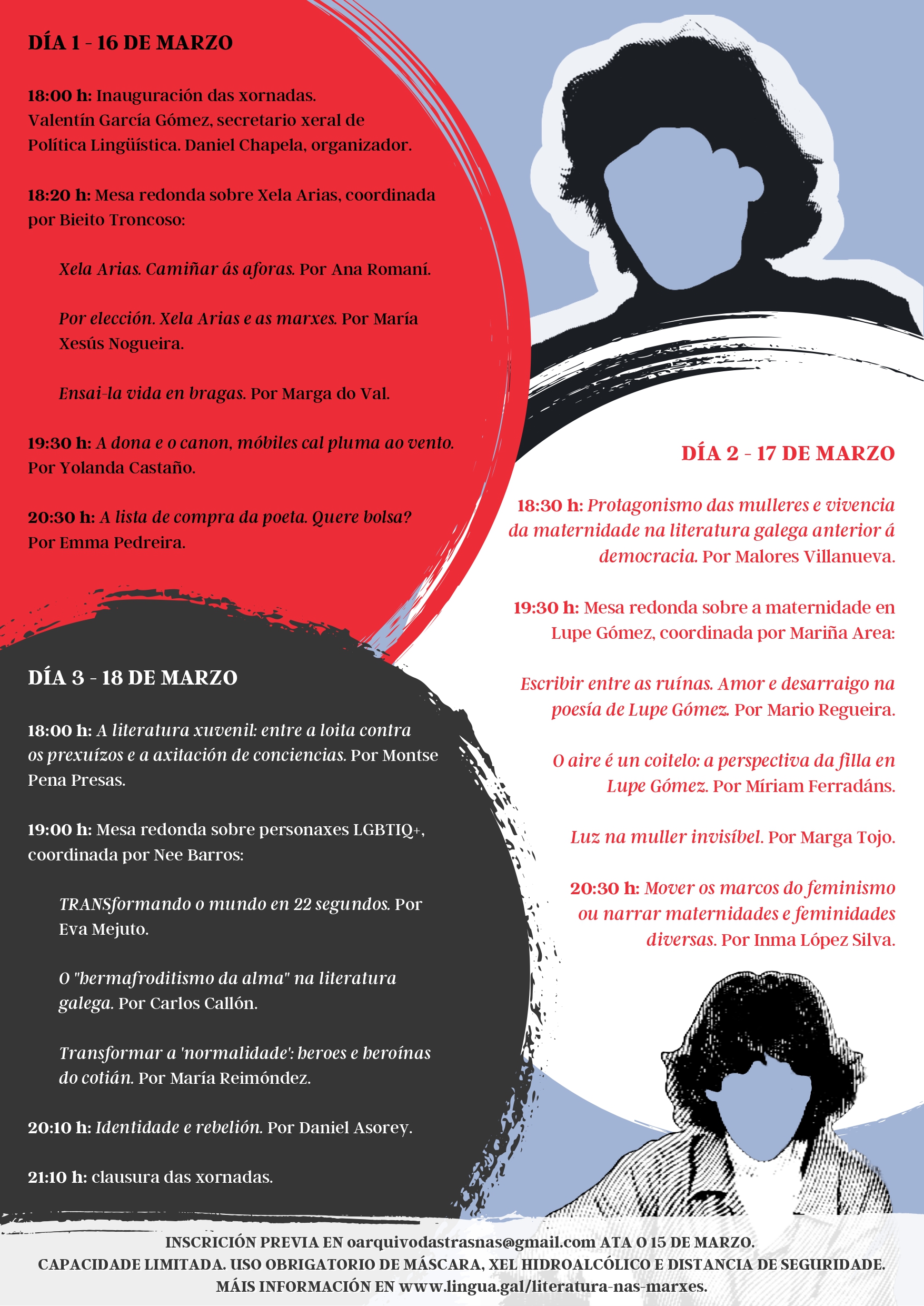 DÍA 1 - 16 DE MARZO

18:00 h: Inauguración das xornadas.
Valentín García Gómez, secretario xeral de Política Lingüística. Daniel Chapela, organizador.

18:20 h: Mesa redonda sobre Xela Arias, coordinada por Bieito Troncoso:

Xela Arias. Camiñar ás aforas. Por Ana Romaní.

Por elección. Xela Arias e as marxes. Por María Xesús Nogueira.

Ensai-la vida en bragas. Por Marga do Val.

19:30 h: A dona e o canon, móbiles cal pluma ao vento. Por Yolanda Castaño.

20:30 h: A lista de compra da poeta. Quere bolsa? Por Emma Pedreira.

DÍA 2 - 17 DE MARZO

18:30 h: Protagonismo das mulleres e vivencia da maternidade na literatura galega anterior á democracia. Por Malores Villanueva.

19:30 h: Mesa redonda sobre a maternidade en Lupe Gómez, coordinada por Mariña Area:

Escribir entre as ruínas. Amor e desarraigo na poesía de Lupe Gómez. Por Mario Regueira.

O aire é un coitelo: a perspectiva da filla en Lupe Gómez. Por Míriam Ferradáns.

Luz na muller invisíbel. Por Marga Tojo.

20:30 h: Mover os marcos do feminismo ou narrar maternidades e feminidades diversas. Por Inma López Silva.

DÍA 3 - 18 DE MARZO

18:00 h: A literatura xuvenil: entre a loita contra os prexuízos e a axitación de conciencias. Por Montse Pena Presas.

19:00 h: Mesa redonda sobre personaxes LGBTIQ+, coordinada por Nee Barros:

TRANSformando o mundo en 22 segundos. Por Eva Mejuto.

O "hermafroditismo da alma" na literatura galega. Por Carlos Callón.

Transformar a 'normalidade': heroes e heroínas do cotián. Por María Reimóndez.

20:10 h: Identidade e rebelión. Por Daniel Asorey.

21:10 h: clausura das xornadas.

INSCRICIÓN PREVIA EN oarquivodastrasnas@gmail.com ATA O 15 DE MARZO.
CAPACIDADE LIMITADA. USO OBRIGATORIO DE MÁSCARA, XEL HIDROALCÓLICO E DISTANCIA DE SEGURIDADE.
MÁIS INFORMACIÓN EN www.lingua.gal/literatura-nas-marxes.